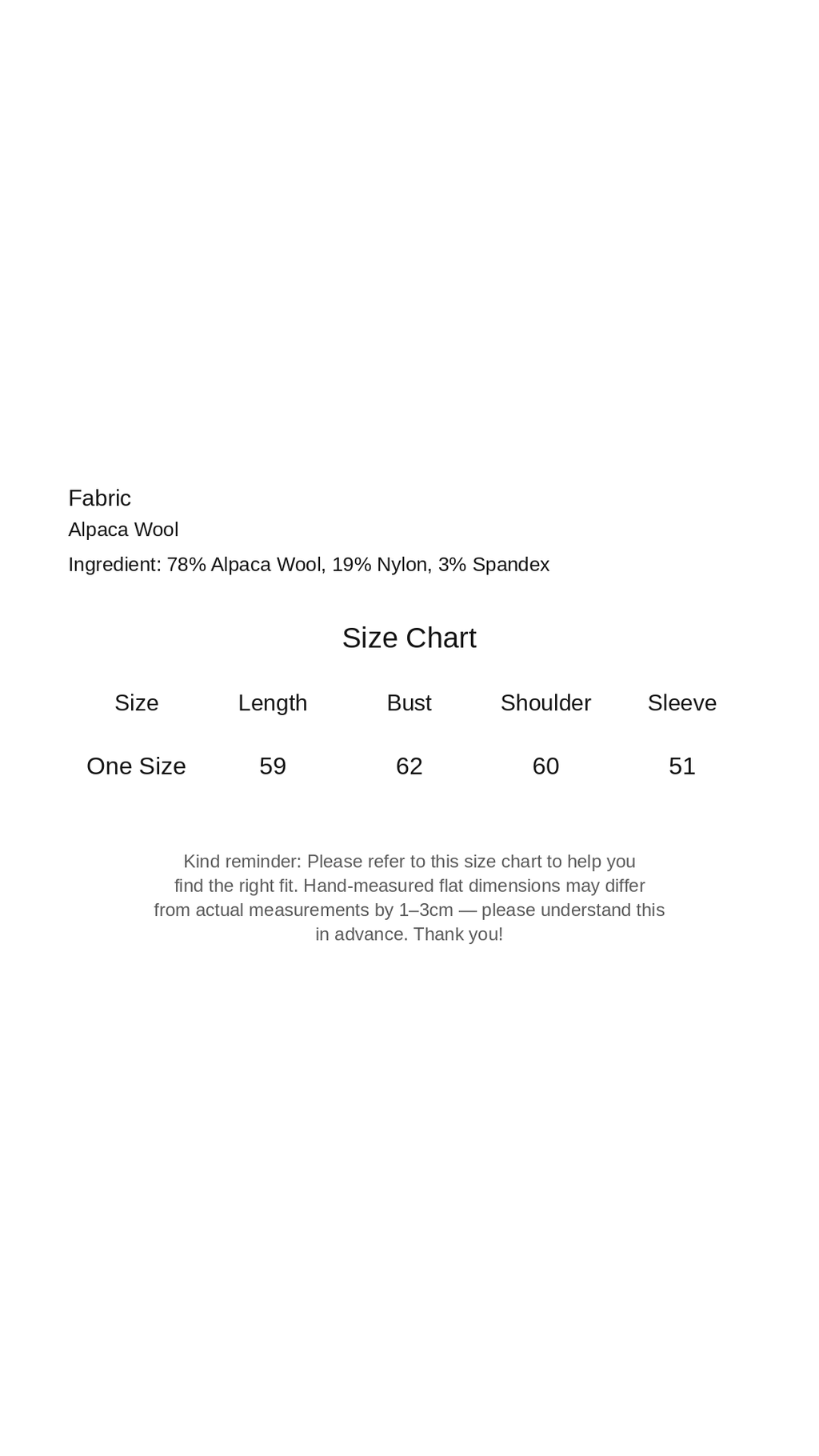 Fabric

Alpaca Wool

Ingredient: 78% Alpaca Wool, 19% Nylon, 3% Spandex

Size Chart

| Size | Length | Bust | Shoulder | Sleeve |
|---|---|---|---|---|
| One Size | 59 | 62 | 60 | 51 |

Kind reminder: Please refer to this size chart to help you find the right fit. Hand-measured flat dimensions may differ from actual measurements by 1–3cm — please understand this in advance. Thank you!